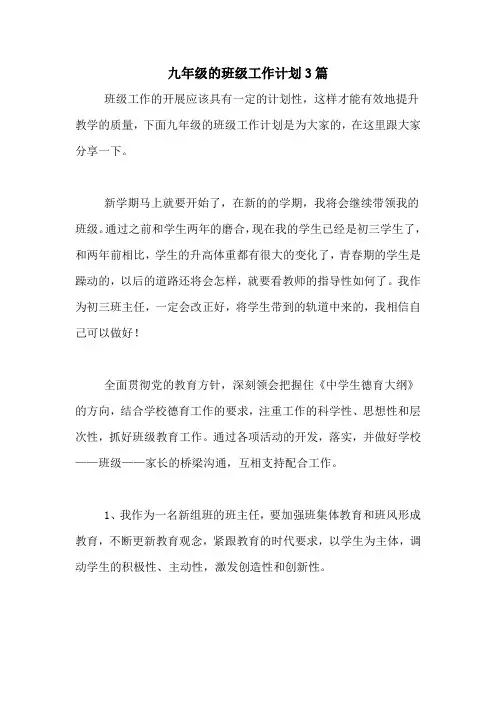 九年级的班级工作计划3篇

班级工作的开展应该具有一定的计划性，这样才能有效地提升教学的质量，下面九年级的班级工作计划是为大家的，在这里跟大家分享一下。

新学期马上就要开始了，在新的的学期，我将会继续带领我的班级。通过之前和学生两年的磨合，现在我的学生已经是初三学生了，和两年前相比，学生的升高体重都有很大的变化了，青春期的学生是躁动的，以后的道路还将会怎样，就要看教师的指导性如何了。我作为初三班主任，一定会改正好，将学生带到的轨道中来的，我相信自己可以做好！

全面贯彻党的教育方针，深刻领会把握住《中学生德育大纲》的方向，结合学校德育工作的要求，注重工作的科学性、思想性和层次性，抓好班级教育工作。通过各项活动的开发，落实，并做好学校——班级——家长的桥梁沟通，互相支持配合工作。

1、我作为一名新组班的班主任，要加强班集体教育和班风形成教育，不断更新教育观念，紧跟教育的时代要求，以学生为主体，调动学生的积极性、主动性，激发创造性和创新性。